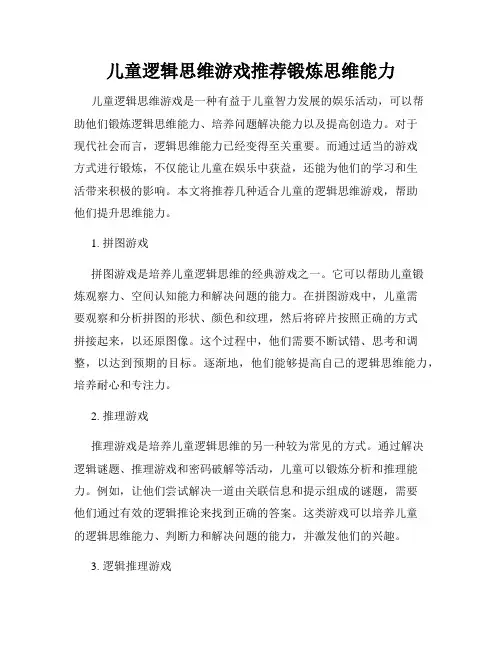 儿童逻辑思维游戏推荐锻炼思维能力

儿童逻辑思维游戏是一种有益于儿童智力发展的娱乐活动，可以帮助他们锻炼逻辑思维能力、培养问题解决能力以及提高创造力。对于现代社会而言，逻辑思维能力已经变得至关重要。而通过适当的游戏方式进行锻炼，不仅能让儿童在娱乐中获益，还能为他们的学习和生活带来积极的影响。本文将推荐几种适合儿童的逻辑思维游戏，帮助他们提升思维能力。

1. 拼图游戏

拼图游戏是培养儿童逻辑思维的经典游戏之一。它可以帮助儿童锻炼观察力、空间认知能力和解决问题的能力。在拼图游戏中，儿童需要观察和分析拼图的形状、颜色和纹理，然后将碎片按照正确的方式拼接起来，以还原图像。这个过程中，他们需要不断试错、思考和调整，以达到预期的目标。逐渐地，他们能够提高自己的逻辑思维能力，培养耐心和专注力。

2. 推理游戏

推理游戏是培养儿童逻辑思维的另一种较为常见的方式。通过解决逻辑谜题、推理游戏和密码破解等活动，儿童可以锻炼分析和推理能力。例如，让他们尝试解决一道由关联信息和提示组成的谜题，需要他们通过有效的逻辑推论来找到正确的答案。这类游戏可以培养儿童的逻辑思维能力、判断力和解决问题的能力，并激发他们的兴趣。

3. 逻辑推理游戏